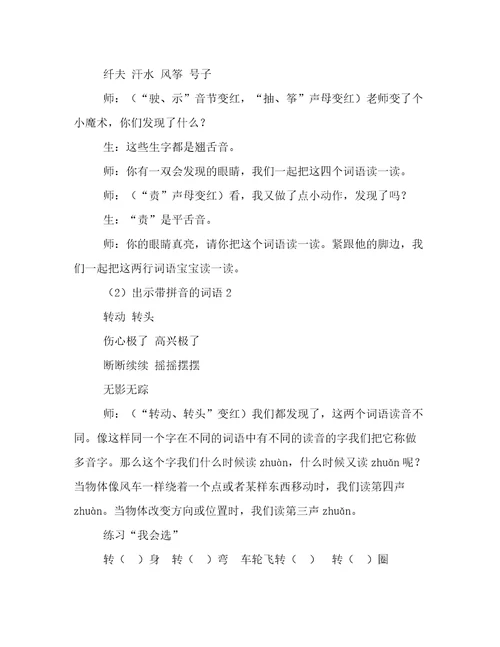 纤夫 汗水 风筝 号子

师：（“驶、示”音节变红，“抽、筝”声母变红）老师变了个小魔术，你们发现了什么？

生：这些生字都是翘舌音。

师：你有一双会发现的眼睛，我们一起把这四个词语读一读。

师：（“责”声母变红）看，我又做了点小动作，发现了吗？

生：“责”是平舌音。

师：你的眼睛真亮，请你把这个词语读一读。紧跟他的脚边，我们一起把这两行词语宝宝读一读。

（2）出示带拼音的词语 2

转动 转头

伤心极了 高兴极了

断断续续 摇摇摆摆

无影无踪

师：（“转动、转头”变红）我们都发现了，这两个词语读音不同。像这样同一个字在不同的词语中有不同的读音的字我们把它称做多音字。那么这个字我们什么时候读 zhuàn，什么时候又读 zhuǎn 呢？当物体像风车一样绕着一个点或者某样东西移动时，我们读第四声 zhuàn。当物体改变方向或位置时，我们读第三声 zhuǎn。

练习“我会选”

转（ ）身 转（ ）弯 车轮飞转（ ） 转（ ）圈